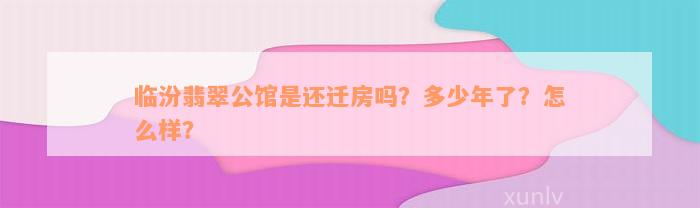 临汾翡翠公馆是还迁房吗？多少年了？怎么样？

xunlv